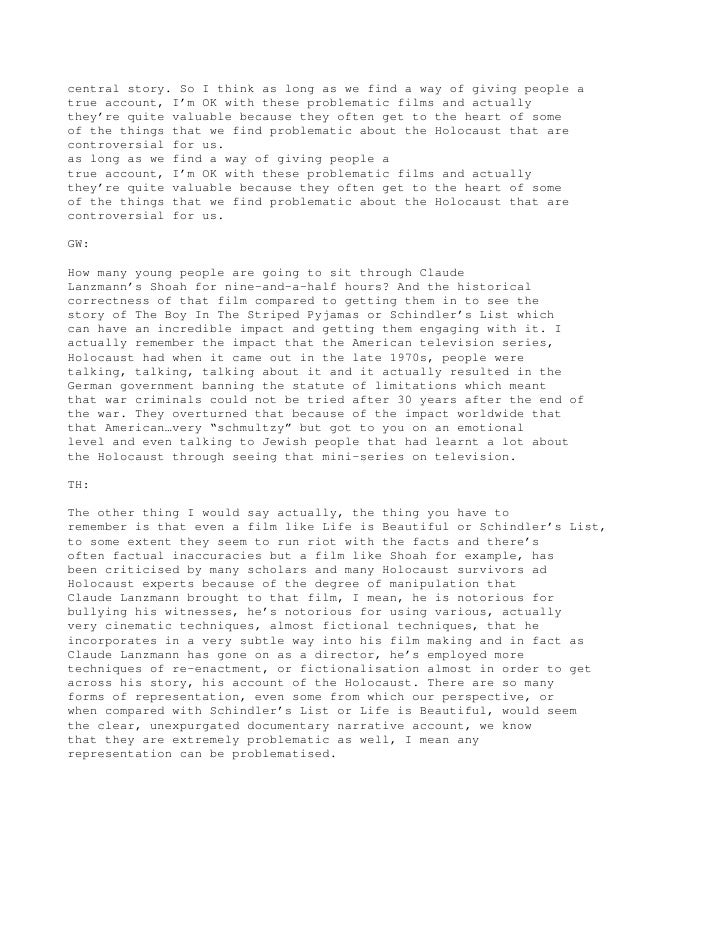 central story. So I think as long as we find a way of giving people a true account, I'm OK with these problematic films and actually they're quite valuable because they often get to the heart of some of the things that we find problematic about the Holocaust that are controversial for us.
as long as we find a way of giving people a true account, I'm OK with these problematic films and actually they're quite valuable because they often get to the heart of some of the things that we find problematic about the Holocaust that are controversial for us.

GW:

How many young people are going to sit through Claude Lanzmann's Shoah for nine-and-a-half hours? And the historical correctness of that film compared to getting them in to see the story of The Boy In The Striped Pyjamas or Schindler's List which can have an incredible impact and getting them engaging with it. I actually remember the impact that the American television series, Holocaust had when it came out in the late 1970s, people were talking, talking, talking about it and it actually resulted in the German government banning the statute of limitations which meant that war criminals could not be tried after 30 years after the end of the war. They overturned that because of the impact worldwide that that American…very "schmultzy" but got to you on an emotional level and even talking to Jewish people that had learnt a lot about the Holocaust through seeing that mini-series on television.

TH:

The other thing I would say actually, the thing you have to remember is that even a film like Life is Beautiful or Schindler's List, to some extent they seem to run riot with the facts and there's often factual inaccuracies but a film like Shoah for example, has been criticised by many scholars and many Holocaust survivors ad Holocaust experts because of the degree of manipulation that Claude Lanzmann brought to that film, I mean, he is notorious for bullying his witnesses, he's notorious for using various, actually very cinematic techniques, almost fictional techniques, that he incorporates in a very subtle way into his film making and in fact as Claude Lanzmann has gone on as a director, he's employed more techniques of re-enactment, or fictionalisation almost in order to get across his story, his account of the Holocaust. There are so many forms of representation, even some from which our perspective, or when compared with Schindler's List or Life is Beautiful, would seem the clear, unexpurgated documentary narrative account, we know that they are extremely problematic as well, I mean any representation can be problematised.